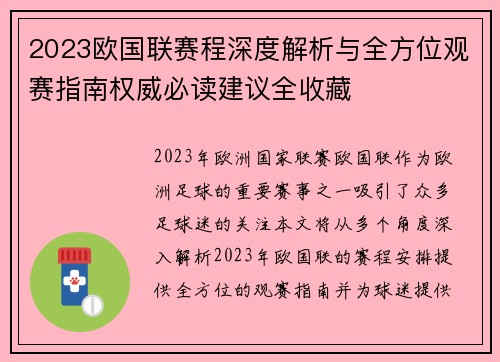 2023欧国联赛程深度解析与全方位观赛指南权威必读建议全收藏

2023年欧洲国家联赛欧国联作为欧洲足球的重要赛事之一吸引了众多足球迷的关注本文将从多个角度深入解析2023年欧国联的赛程安排提供全方位的观赛指南并为球迷提供